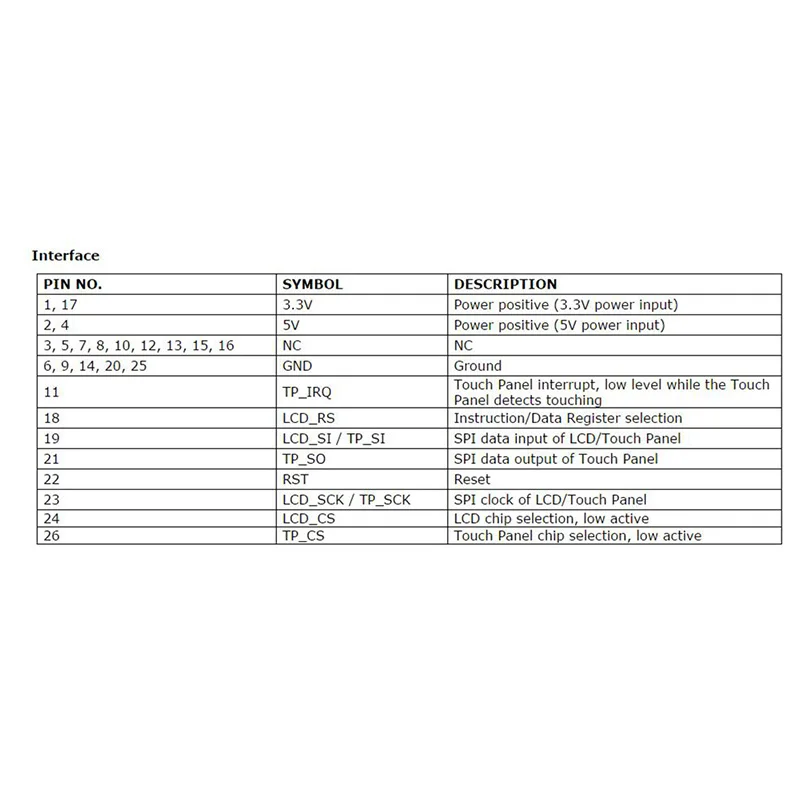 Interface

| PIN NO. | SYMBOL | DESCRIPTION |
|---|---|---|
| 1, 17 | 3.3V | Power positive (3.3V power input) |
| 2, 4 | 5V | Power positive (5V power input) |
| 3, 5, 7, 8, 10, 12, 13, 15, 16 | NC | NC |
| 6, 9, 14, 20, 25 | GND | Ground |
| 11 | TP_IRQ | Touch Panel interrupt, low level while the Touch Panel detects touching |
| 18 | LCD_RS | Instruction/Data Register selection |
| 19 | LCD_SI / TP_SI | SPI data input of LCD/Touch Panel |
| 21 | TP_SO | SPI data output of Touch Panel |
| 22 | RST | Reset |
| 23 | LCD_SCK / TP_SCK | SPI clock of LCD/Touch Panel |
| 24 | LCD_CS | LCD chip selection, low active |
| 26 | TP_CS | Touch Panel chip selection, low active |